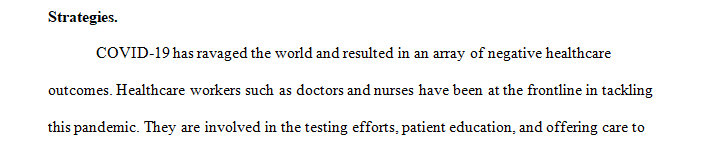 **Strategies.**

COVID-19 has ravaged the world and resulted in an array of negative healthcare outcomes. Healthcare workers such as doctors and nurses have been at the frontline in tackling this pandemic. They are involved in the testing efforts, patient education, and offering care to